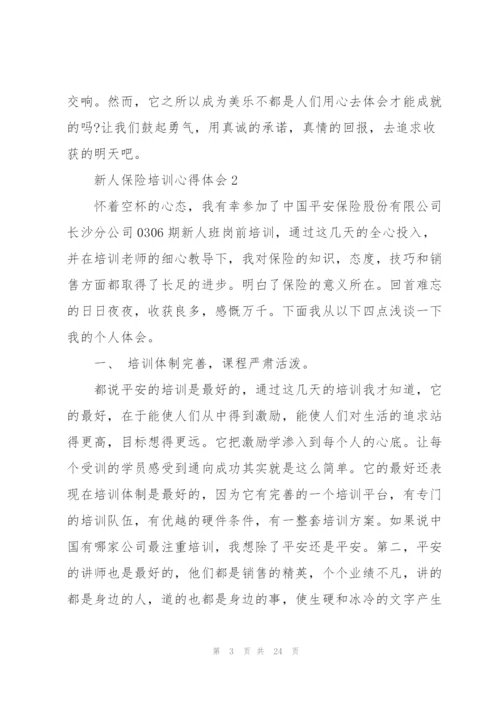 交响。然而，它之所以成为美乐不都是人们用心去体会才能成就的吗?让我们鼓起勇气，用真诚的承诺，真情的回报，去追求收获的明天吧。

新人保险培训心得体会 2

怀着空杯的心态，我有幸参加了中国平安保险股份有限公司长沙分公司 0306 期新人班岗前培训，通过这几天的全心投入，并在培训老师的细心教导下，我对保险的知识，态度，技巧和销售方面都取得了长足的进步。明白了保险的意义所在。回首难忘的日日夜夜，收获良多，感慨万千。下面我从以下四点浅谈一下我的个人体会。

一、 培训体制完善，课程严肃活泼。

都说平安的培训是最好的，通过这几天的培训我才知道，它的最好，在于能使人们从中得到激励，能使人们对生活的追求站得更高，目标想得更远。它把激励学渗入到每个人的心底。让每个受训的学员感受到通向成功其实就是这么简单。它的最好还表现在培训体制是最好的，因为它有完善的一个培训平台，有专门的培训队伍，有优越的硬件条件，有一整套培训方案。如果说中国有哪家公司最注重培训，我想除了平安还是平安。第二，平安的讲师也是最好的，他们都是销售的精英，个个业绩不凡，讲的都是身边的人，道的也都是身边的事，使生硬和冰冷的文字产生

第 3 页 共 24 页